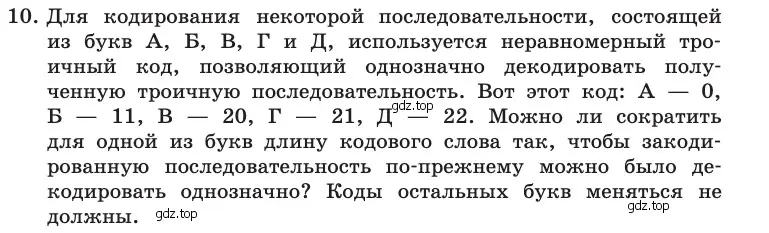 10. Для кодирования некоторой последовательности, состоящей из букв А, Б, В, Г и Д, используется неравномерный троичный код, позволяющий однозначно декодировать полученную троичную последовательность. Вот этот код: А — 0, Б — 11, В — 20, Г — 21, Д — 22. Можно ли сократить для одной из букв длину кодового слова так, чтобы закодированную последовательность по-прежнему можно было декодировать однозначно? Коды остальных букв меняться не должны.

gdz.top gdz.top gdz.top